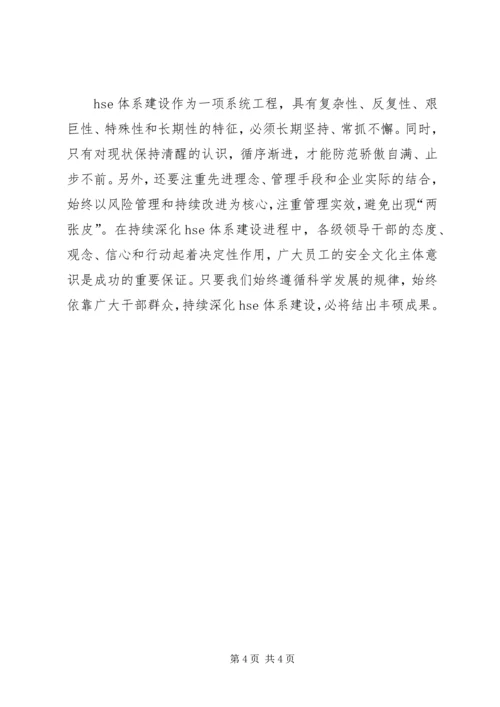 hse 体系建设作为一项系统工程，具有复杂性、反复性、艰巨性、特殊性和长期性的特征，必须长期坚持、常抓不懈。同时，只有对现状保持清醒的认识，循序渐进，才能防范骄傲自满、止步不前。另外，还要注重先进理念、管理手段和企业实际的结合，始终以风险管理和持续改进为核心，注重管理实效，避免出现“两张皮”。在持续深化 hse 体系建设进程中，各级领导干部的态度、观念、信心和行动起着决定性作用，广大员工的安全文化主体意识是成功的重要保证。只要我们始终遵循科学发展的规律，始终依靠广大干部群众，持续深化 hse 体系建设，必将结出丰硕成果。

第 4 页 共 4 页